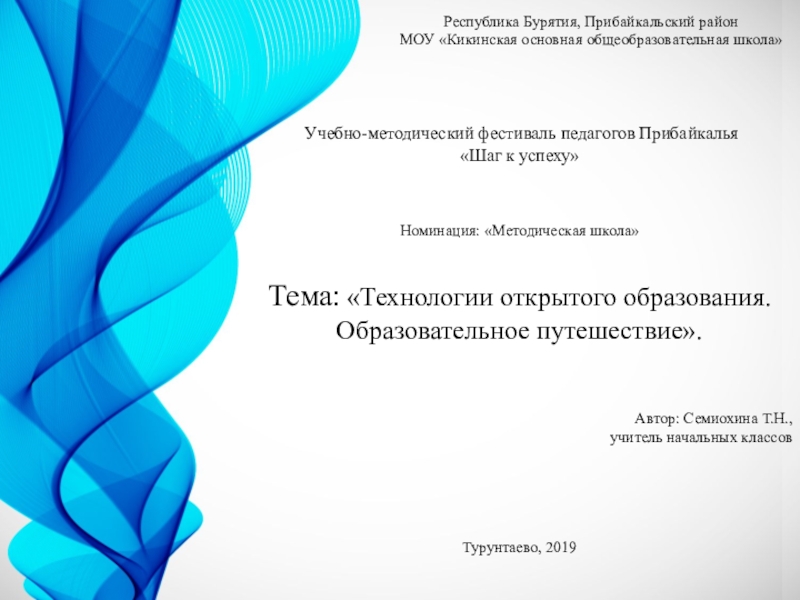 Республика Бурятия, Прибайкальский район
МОУ «Кикинская основная общеобразовательная школа»

Учебно-методический фестиваль педагогов Прибайкалья
«Шаг к успеху»

Номинация: «Методическая школа»

Тема: «Технологии открытого образования. Образовательное путешествие».

Автор: Семиохина Т.Н.,
учитель начальных классов

Турунтаево, 2019